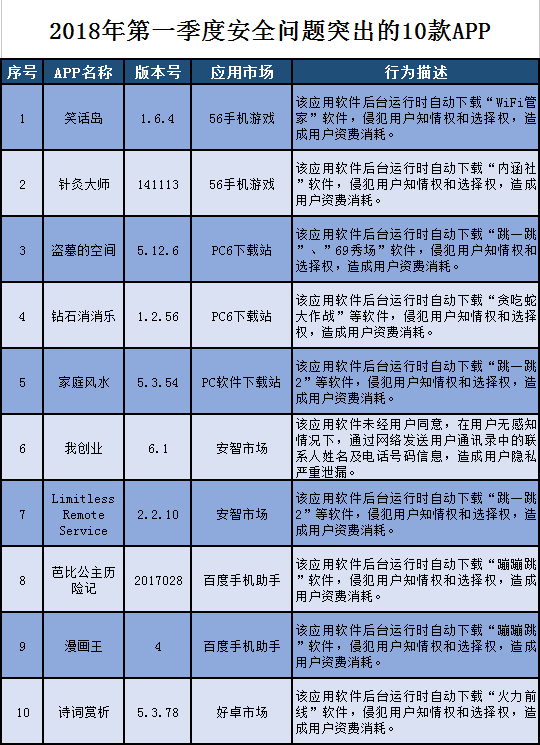 2018年第一季度安全问题突出的10款APP

| 序号 | APP名称 | 版本号 | 应用市场 | 行为描述 |
|---|---|---|---|---|
| 1 | 笑话岛 | 1.6.4 | 56手机游戏 | 该应用软件后台运行时自动下载“WiFi管家”软件，侵犯用户知情权和选择权，造成用户资费消耗。 |
| 2 | 针灸大师 | 141113 | 56手机游戏 | 该应用软件后台运行时自动下载“内涵社”软件，侵犯用户知情权和选择权，造成用户资费消耗。 |
| 3 | 盗墓的空间 | 5.12.6 | PC6下载站 | 该应用软件后台运行时自动下载“跳一跳”、“69秀场”软件，侵犯用户知情权和选择权，造成用户资费消耗。 |
| 4 | 钻石消消乐 | 1.2.56 | PC6下载站 | 该应用软件后台运行时自动下载“贪吃蛇大作战”等软件，侵犯用户知情权和选择权，造成用户资费消耗。 |
| 5 | 家庭风水 | 5.3.54 | PC软件下载站 | 该应用软件后台运行时自动下载“跳一跳2”等软件，侵犯用户知情权和选择权，造成用户资费消耗。 |
| 6 | 我创业 | 6.1 | 安智市场 | 该应用软件未经用户同意，在用户无感知情况下，通过网络发送用户通讯录中的联系人姓名及电话号码信息，造成用户隐私严重泄漏。 |
| 7 | Limitless Remote Service | 2.2.10 | 安智市场 | 该应用软件后台运行时自动下载“跳一跳2”等软件，侵犯用户知情权和选择权，造成用户资费消耗。 |
| 8 | 芭比公主历险记 | 2017028 | 百度手机助手 | 该应用软件后台运行时自动下载“蹦蹦跳”软件，侵犯用户知情权和选择权，造成用户资费消耗。 |
| 9 | 漫画王 | 4 | 百度手机助手 | 该应用软件后台运行时自动下载“蹦蹦跳”软件，侵犯用户知情权和选择权，造成用户资费消耗。 |
| 10 | 诗词赏析 | 5.3.78 | 好卓市场 | 该应用软件后台运行时自动下载“火力前线”软件，侵犯用户知情权和选择权，造成用户资费消耗。 |